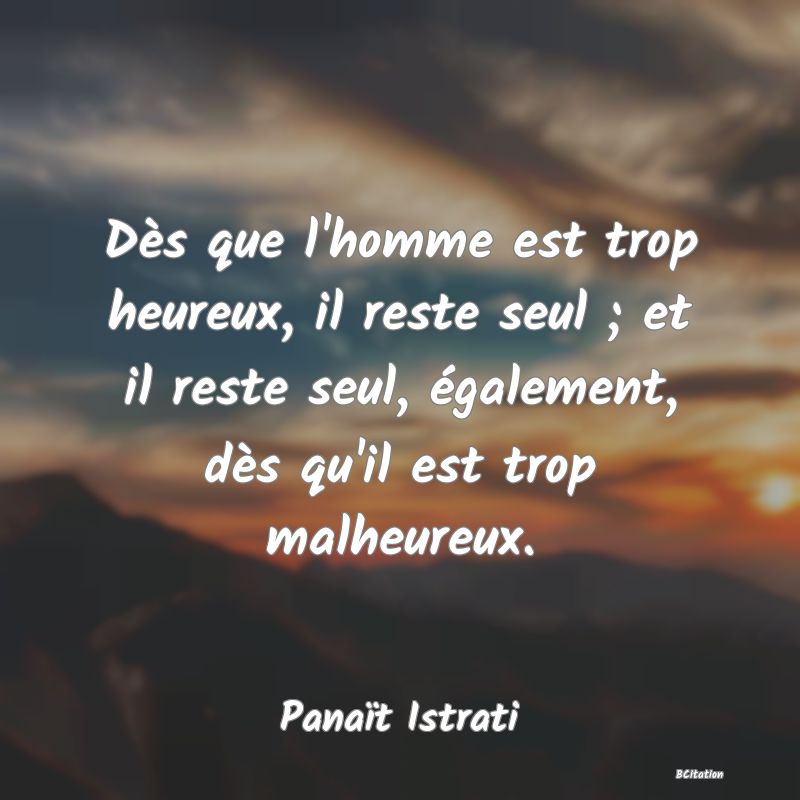 Dès que l'homme est trop heureux, il reste seul ; et il reste seul, également, dès qu'il est trop malheureux.

Panaït Istrati

BCitation